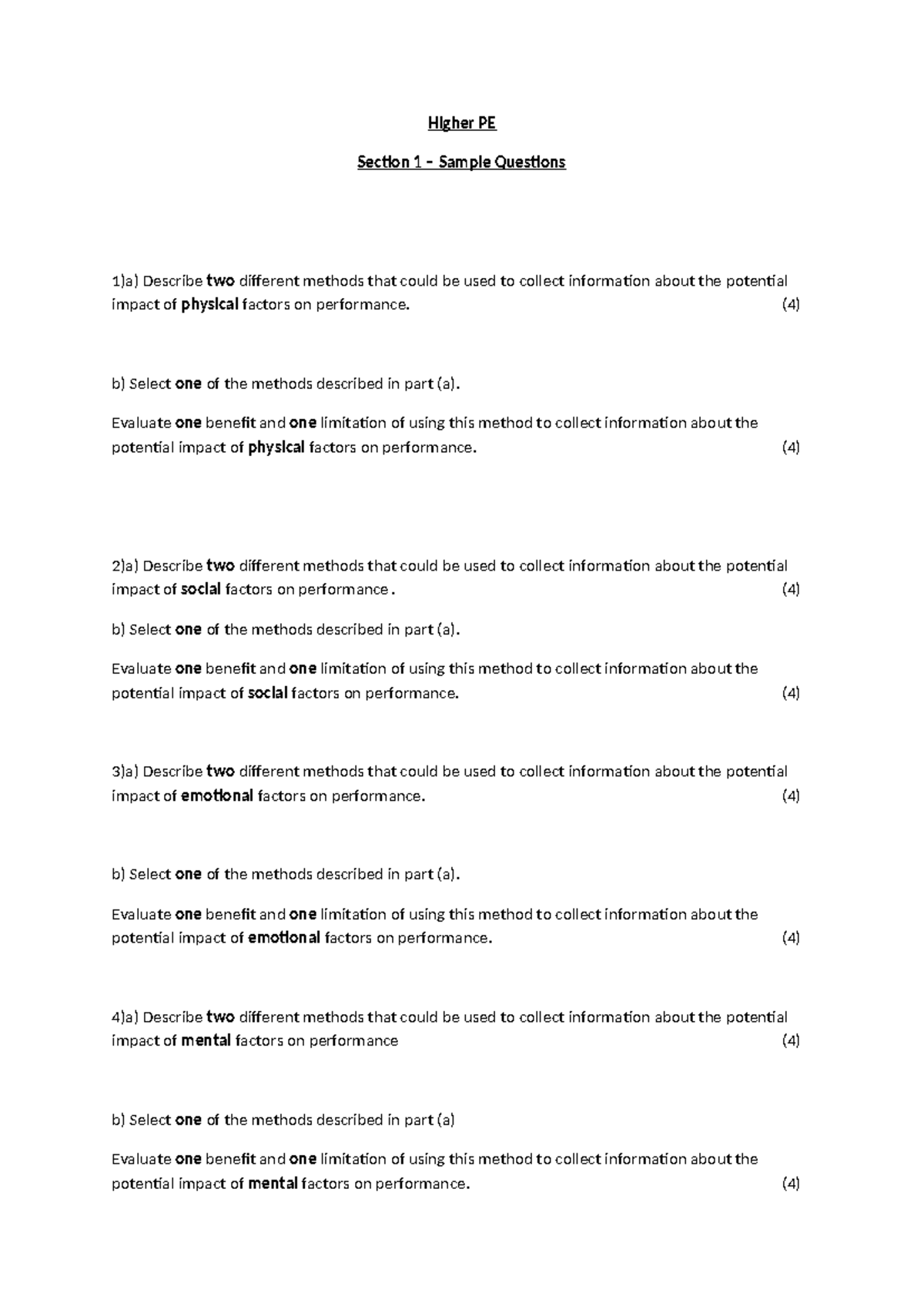 Higher PE

Section 1 – Sample Questions

1)a) Describe two different methods that could be used to collect information about the potential impact of physical factors on performance. (4)

b) Select one of the methods described in part (a).

Evaluate one benefit and one limitation of using this method to collect information about the potential impact of physical factors on performance. (4)

2)a) Describe two different methods that could be used to collect information about the potential impact of social factors on performance . (4)

b) Select one of the methods described in part (a).

Evaluate one benefit and one limitation of using this method to collect information about the potential impact of social factors on performance. (4)

3)a) Describe two different methods that could be used to collect information about the potential impact of emotional factors on performance. (4)

b) Select one of the methods described in part (a).

Evaluate one benefit and one limitation of using this method to collect information about the potential impact of emotional factors on performance. (4)

4)a) Describe two different methods that could be used to collect information about the potential impact of mental factors on performance (4)

b) Select one of the methods described in part (a)

Evaluate one benefit and one limitation of using this method to collect information about the potential impact of mental factors on performance. (4)